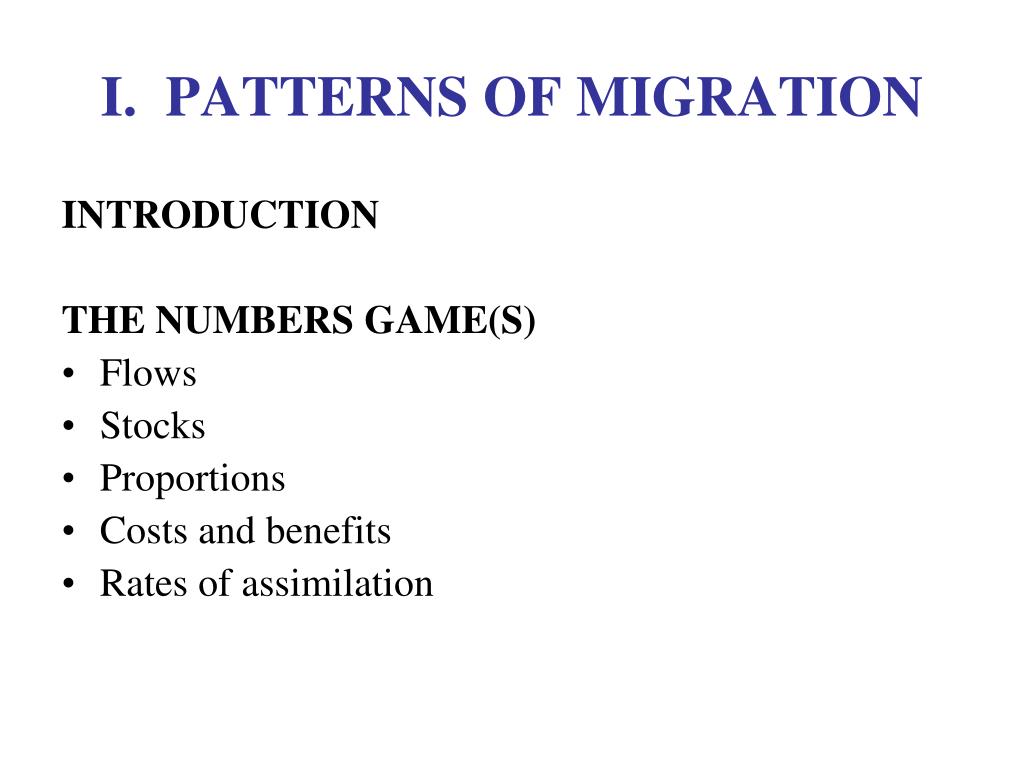 I. PATTERNS OF MIGRATION

INTRODUCTION

THE NUMBERS GAME(S)
• Flows
• Stocks
• Proportions
• Costs and benefits
• Rates of assimilation